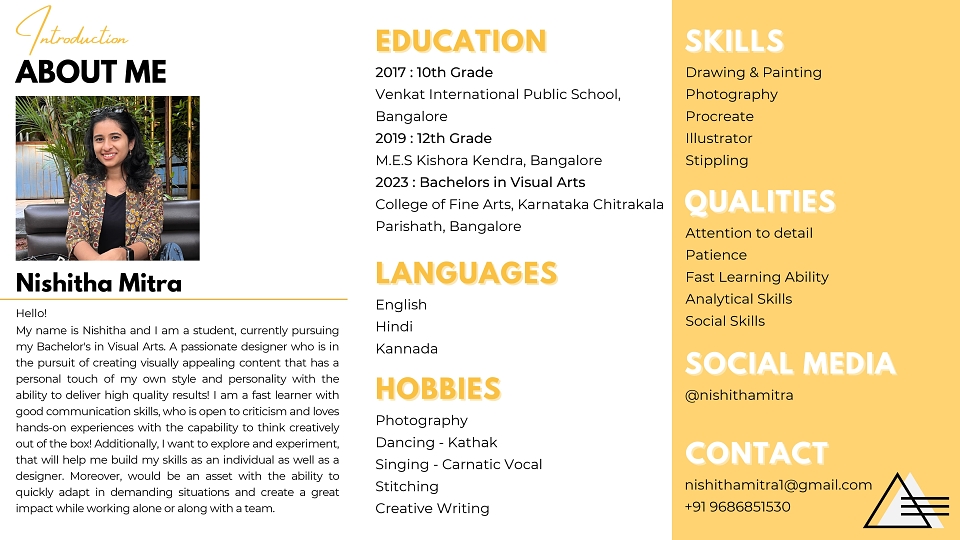 Introduction
ABOUT ME

Nishitha Mitra

Hello!
My name is Nishitha and I am a student, currently pursuing my Bachelor's in Visual Arts. A passionate designer who is in the pursuit of creating visually appealing content that has a personal touch of my own style and personality with the ability to deliver high quality results! I am a fast learner with good communication skills, who is open to criticism and loves hands-on experiences with the capability to think creatively out of the box! Additionally, I want to explore and experiment, that will help me build my skills as an individual as well as a designer. Moreover, would be an asset with the ability to quickly adapt in demanding situations and create a great impact while working alone or along with a team.

EDUCATION
2017 : 10th Grade
Venkat International Public School, Bangalore
2019 : 12th Grade
M.E.S Kishora Kendra, Bangalore
2023 : Bachelors in Visual Arts
College of Fine Arts, Karnataka Chitrakala Parishath, Bangalore

LANGUAGES
English
Hindi
Kannada

HOBBIES
Photography
Dancing - Kathak
Singing - Carnatic Vocal
Stitching
Creative Writing

SKILLS
Drawing & Painting
Photography
Procreate
Illustrator
Stippling

QUALITIES
Attention to detail
Patience
Fast Learning Ability
Analytical Skills
Social Skills

SOCIAL MEDIA
@nishithamitra

CONTACT
nishithamitra1@gmail.com
+91 9686851530